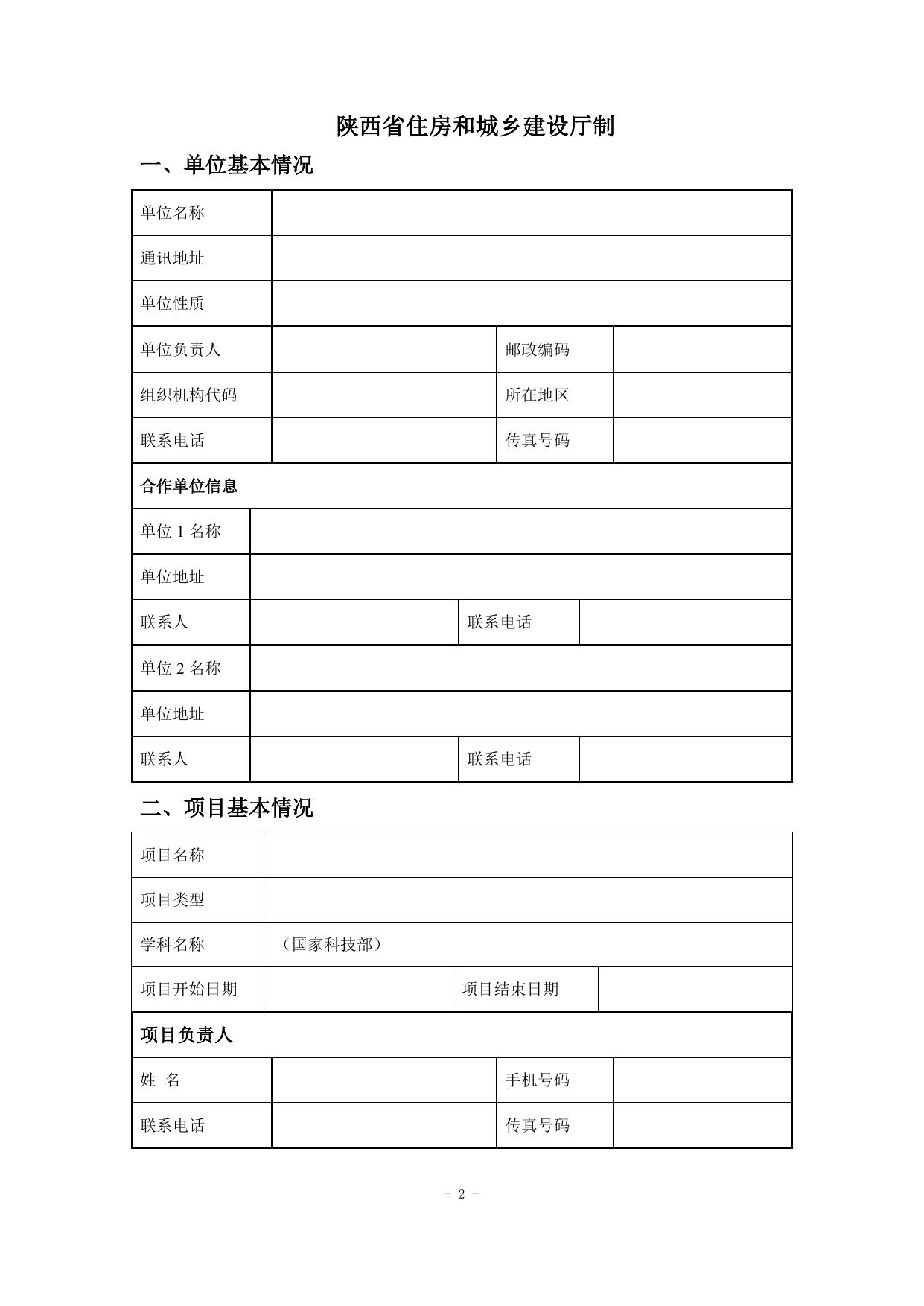 陕西省住房和城乡建设厅制

一、单位基本情况

| 单位名称 | | | |
|---|---|---|---|
| 通讯地址 | | | |
| 单位性质 | | | |
| 单位负责人 | | 邮政编码 | |
| 组织机构代码 | | 所在地区 | |
| 联系电话 | | 传真号码 | |
| 合作单位信息 | | | |
| 单位 1 名称 | | | |
| 单位地址 | | | |
| 联系人 | | 联系电话 | |
| 单位 2 名称 | | | |
| 单位地址 | | | |
| 联系人 | | 联系电话 | |

二、项目基本情况

| 项目名称 | | | |
|---|---|---|---|
| 项目类型 | | | |
| 学科名称 | （国家科技部） | | |
| 项目开始日期 | | 项目结束日期 | |
| 项目负责人 | | | |
| 姓 名 | | 手机号码 | |
| 联系电话 | | 传真号码 | |

- 2 -